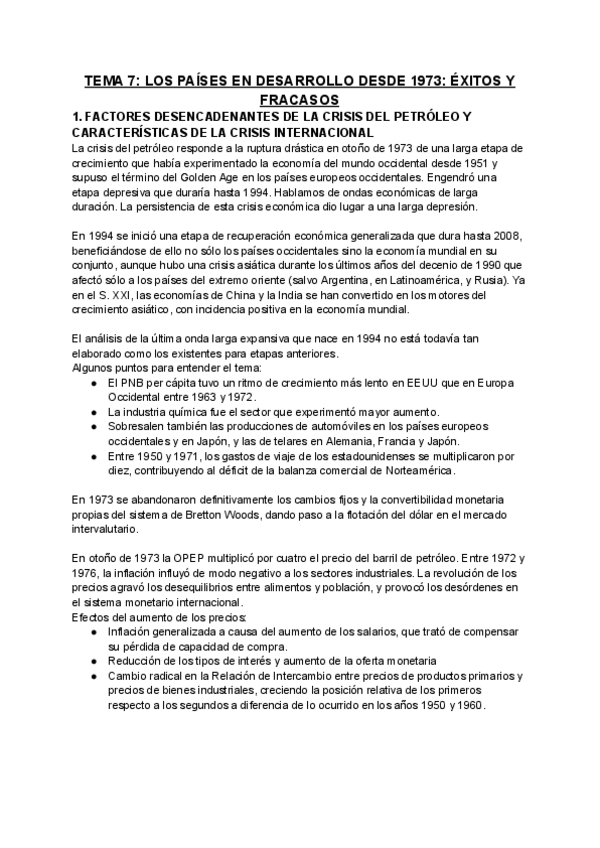 TEMA 7: LOS PAÍSES EN DESARROLLO DESDE 1973: ÉXITOS Y FRACASOS

1. FACTORES DESENCADENANTES DE LA CRISIS DEL PETRÓLEO Y CARACTERÍSTICAS DE LA CRISIS INTERNACIONAL

La crisis del petróleo responde a la ruptura drástica en otoño de 1973 de una larga etapa de crecimiento que había experimentado la economía del mundo occidental desde 1951 y supuso el término del Golden Age en los países europeos occidentales. Engendró una etapa depresiva que duraría hasta 1994. Hablamos de ondas económicas de larga duración. La persistencia de esta crisis económica dio lugar a una larga depresión.

En 1994 se inició una etapa de recuperación económica generalizada que dura hasta 2008, beneficiándose de ello no sólo los países occidentales sino la economía mundial en su conjunto, aunque hubo una crisis asiática durante los últimos años del decenio de 1990 que afectó sólo a los países del extremo oriente (salvo Argentina, en Latinoamérica, y Rusia). Ya en el S. XXI, las economías de China y la India se han convertido en los motores del crecimiento asiático, con incidencia positiva en la economía mundial.

El análisis de la última onda larga expansiva que nace en 1994 no está todavía tan elaborado como los existentes para etapas anteriores.
Algunos puntos para entender el tema:
● El PNB per cápita tuvo un ritmo de crecimiento más lento en EEUU que en Europa Occidental entre 1963 y 1972.
● La industria química fue el sector que experimentó mayor aumento.
● Sobresalen también las producciones de automóviles en los países europeos occidentales y en Japón, y las de telares en Alemania, Francia y Japón.
● Entre 1950 y 1971, los gastos de viaje de los estadounidenses se multiplicaron por diez, contribuyendo al déficit de la balanza comercial de Norteamérica.

En 1973 se abandonaron definitivamente los cambios fijos y la convertibilidad monetaria propias del sistema de Bretton Woods, dando paso a la flotación del dólar en el mercado intervalutario.

En otoño de 1973 la OPEP multiplicó por cuatro el precio del barril de petróleo. Entre 1972 y 1976, la inflación influyó de modo negativo a los sectores industriales. La revolución de los precios agravó los desequilibrios entre alimentos y población, y provocó los desórdenes en el sistema monetario internacional.
Efectos del aumento de los precios:
● Inflación generalizada a causa del aumento de los salarios, que trató de compensar su pérdida de capacidad de compra.
● Reducción de los tipos de interés y aumento de la oferta monetaria
● Cambio radical en la Relación de Intercambio entre precios de productos primarios y precios de bienes industriales, creciendo la posición relativa de los primeros respecto a los segundos a diferencia de lo ocurrido en los años 1950 y 1960.